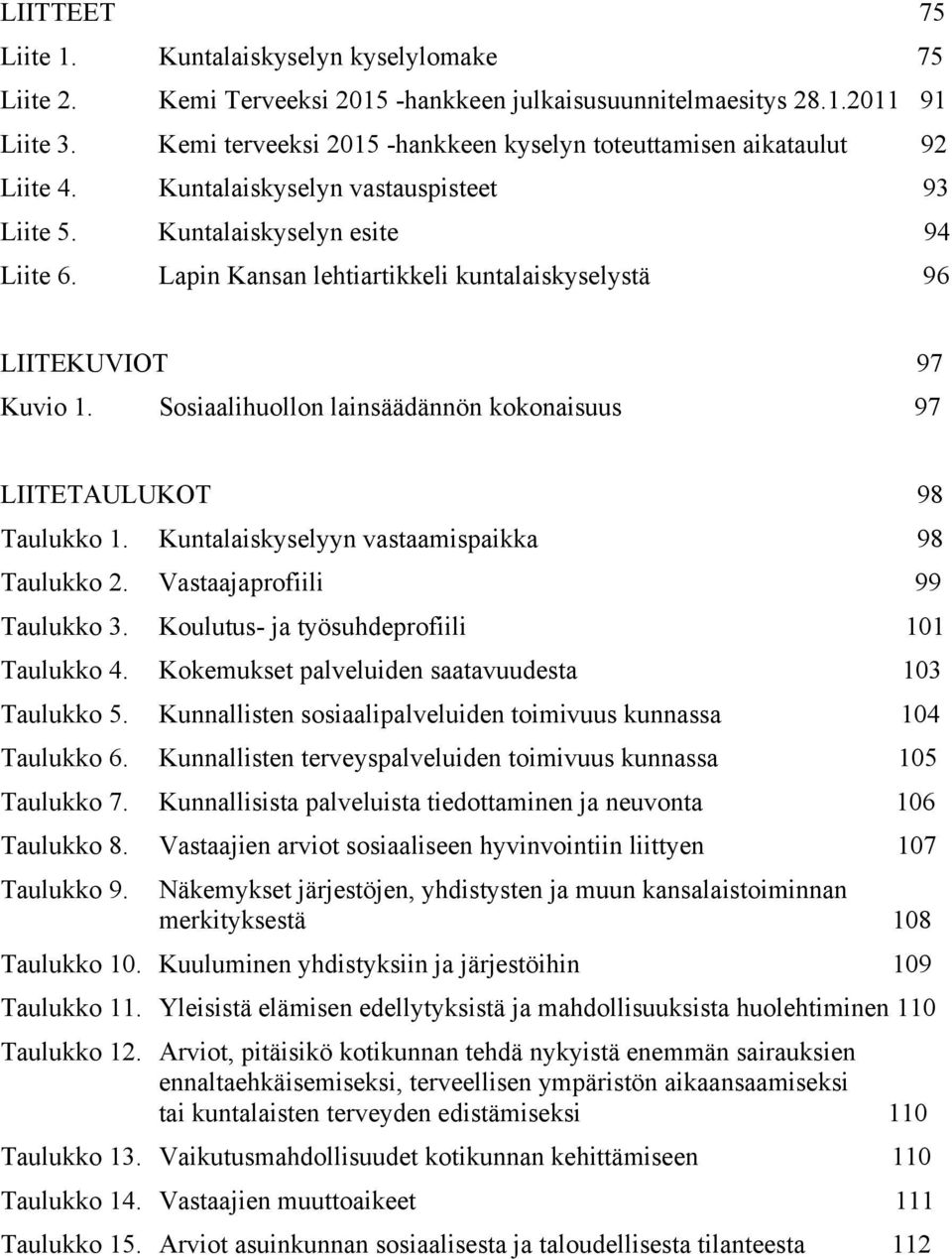 LIITTEET 75

Liite 1. Kuntalaiskyselyn kyselylomake 75

Liite 2. Kemi Terveeksi 2015 -hankkeen julkaisusuunnitelmaesitys 28.1.2011 91

Liite 3. Kemi terveeksi 2015 -hankkeen kyselyn toteuttamisen aikataulut 92

Liite 4. Kuntalaiskyselyn vastauspisteet 93

Liite 5. Kuntalaiskyselyn esite 94

Liite 6. Lapin Kansan lehtiartikkeli kuntalaiskyselystä 96

LIITEKUVIOT 97

Kuvio 1. Sosiaalihuollon lainsäädännön kokonaisuus 97

LIITETAULUKOT 98

Taulukko 1. Kuntalaiskyselyyn vastaamispaikka 98

Taulukko 2. Vastaajaprofiili 99

Taulukko 3. Koulutus- ja työsuhdeprofiili 101

Taulukko 4. Kokemukset palveluiden saatavuudesta 103

Taulukko 5. Kunnallisten sosiaalipalveluiden toimivuus kunnassa 104

Taulukko 6. Kunnallisten terveyspalveluiden toimivuus kunnassa 105

Taulukko 7. Kunnallisista palveluista tiedottaminen ja neuvonta 106

Taulukko 8. Vastaajien arviot sosiaaliseen hyvinvointiin liittyen 107

Taulukko 9. Näkemykset järjestöjen, yhdistysten ja muun kansalaistoiminnan merkityksestä 108

Taulukko 10. Kuuluminen yhdistyksiin ja järjestöihin 109

Taulukko 11. Yleisistä elämisen edellytyksistä ja mahdollisuuksista huolehtiminen 110

Taulukko 12. Arviot, pitäisikö kotikunnan tehdä nykyistä enemmän sairauksien ennaltaehkäisemiseksi, terveellisen ympäristön aikaansaamiseksi tai kuntalaisten terveyden edistämiseksi 110

Taulukko 13. Vaikutusmahdollisuudet kotikunnan kehittämiseen 110

Taulukko 14. Vastaajien muuttoaikeet 111

Taulukko 15. Arviot asuinkunnan sosiaalisesta ja taloudellisesta tilanteesta 112